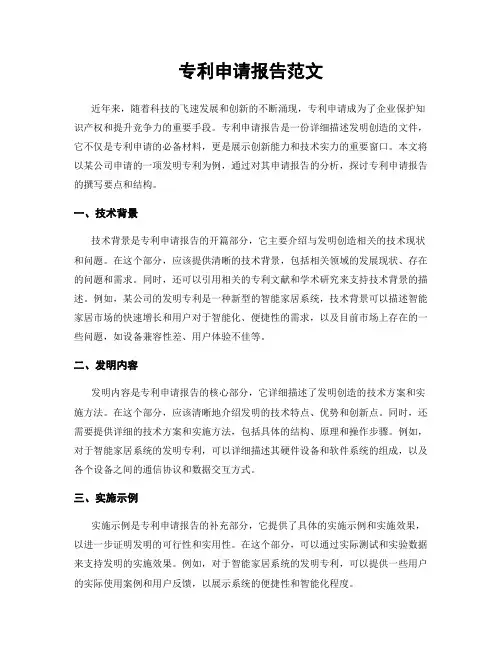 专利申请报告范文

近年来，随着科技的飞速发展和创新的不断涌现，专利申请成为了企业保护知识产权和提升竞争力的重要手段。专利申请报告是一份详细描述发明创造的文件，它不仅是专利申请的必备材料，更是展示创新能力和技术实力的重要窗口。本文将以某公司申请的一项发明专利为例，通过对其申请报告的分析，探讨专利申请报告的撰写要点和结构。

一、技术背景

技术背景是专利申请报告的开篇部分，它主要介绍与发明创造相关的技术现状和问题。在这个部分，应该提供清晰的技术背景，包括相关领域的发展现状、存在的问题和需求。同时，还可以引用相关的专利文献和学术研究来支持技术背景的描述。例如，某公司的发明专利是一种新型的智能家居系统，技术背景可以描述智能家居市场的快速增长和用户对于智能化、便捷性的需求，以及目前市场上存在的一些问题，如设备兼容性差、用户体验不佳等。

二、发明内容

发明内容是专利申请报告的核心部分，它详细描述了发明创造的技术方案和实施方法。在这个部分，应该清晰地介绍发明的技术特点、优势和创新点。同时，还需要提供详细的技术方案和实施方法，包括具体的结构、原理和操作步骤。例如，对于智能家居系统的发明专利，可以详细描述其硬件设备和软件系统的组成，以及各个设备之间的通信协议和数据交互方式。

三、实施示例

实施示例是专利申请报告的补充部分，它提供了具体的实施示例和实施效果，以进一步证明发明的可行性和实用性。在这个部分，可以通过实际测试和实验数据来支持发明的实施效果。例如，对于智能家居系统的发明专利，可以提供一些用户的实际使用案例和用户反馈，以展示系统的便捷性和智能化程度。